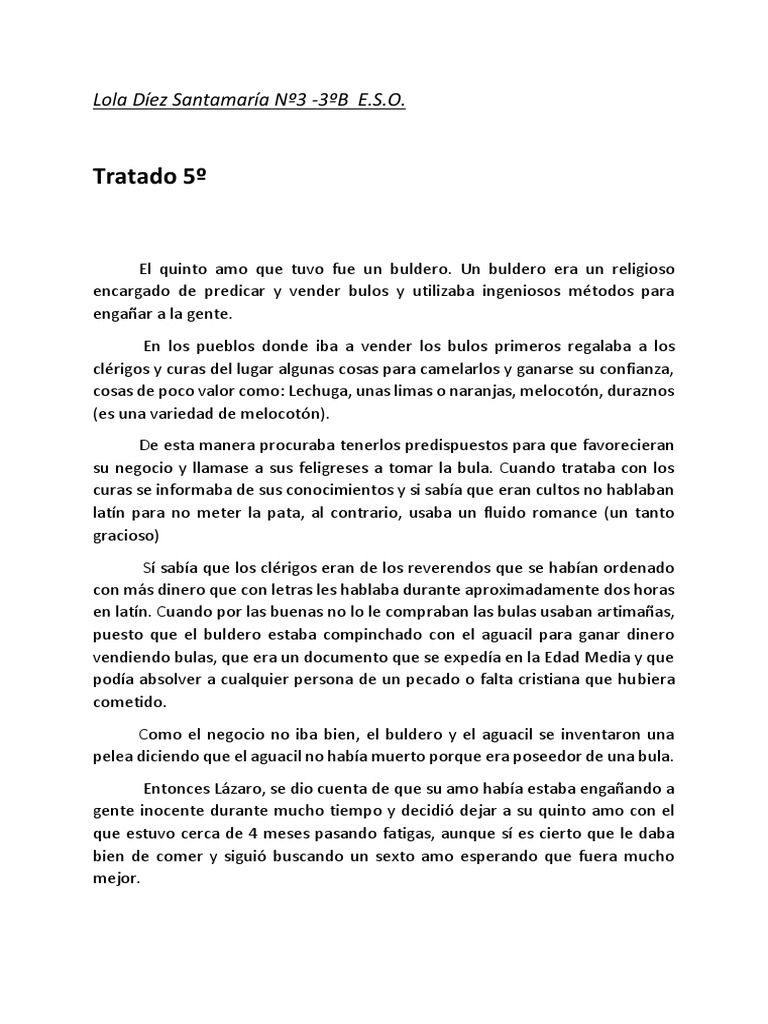 Lola Díez Santamaría Nº3 -3ºB E.S.O.

Tratado 5º

El quinto amo que tuvo fue un buldero. Un buldero era un religioso encargado de predicar y vender bulos y utilizaba ingeniosos métodos para engañar a la gente.

En los pueblos donde iba a vender los bulos primeros regalaba a los clérigos y curas del lugar algunas cosas para camelarlos y ganarse su confianza, cosas de poco valor como: Lechuga, unas limas o naranjas, melocotón, duraznos (es una variedad de melocotón).

De esta manera procuraba tenerlos predispuestos para que favorecieran su negocio y llamase a sus feligreses a tomar la bula. Cuando trataba con los curas se informaba de sus conocimientos y si sabía que eran cultos no hablaban latín para no meter la pata, al contrario, usaba un fluido romance (un tanto gracioso)

Sí sabía que los clérigos eran de los reverendos que se habían ordenado con más dinero que con letras les hablaba durante aproximadamente dos horas en latín. Cuando por las buenas no lo le compraban las bulas usaban artimañas, puesto que el buldero estaba compinchado con el aguacil para ganar dinero vendiendo bulas, que era un documento que se expedía en la Edad Media y que podía absolver a cualquier persona de un pecado o falta cristiana que hubiera cometido.

Como el negocio no iba bien, el buldero y el aguacil se inventaron una pelea diciendo que el aguacil no había muerto porque era poseedor de una bula.

Entonces Lázaro, se dio cuenta de que su amo había estaba engañando a gente inocente durante mucho tiempo y decidió dejar a su quinto amo con el que estuvo cerca de 4 meses pasando fatigas, aunque sí es cierto que le daba bien de comer y siguió buscando un sexto amo esperando que fuera mucho mejor.